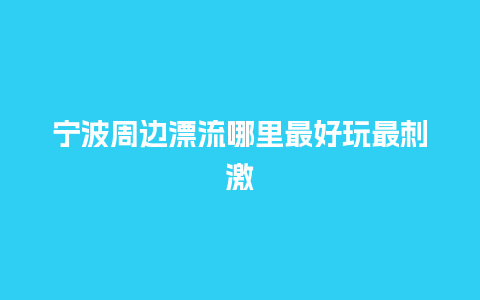 宁波周边漂流哪里最好玩最刺激